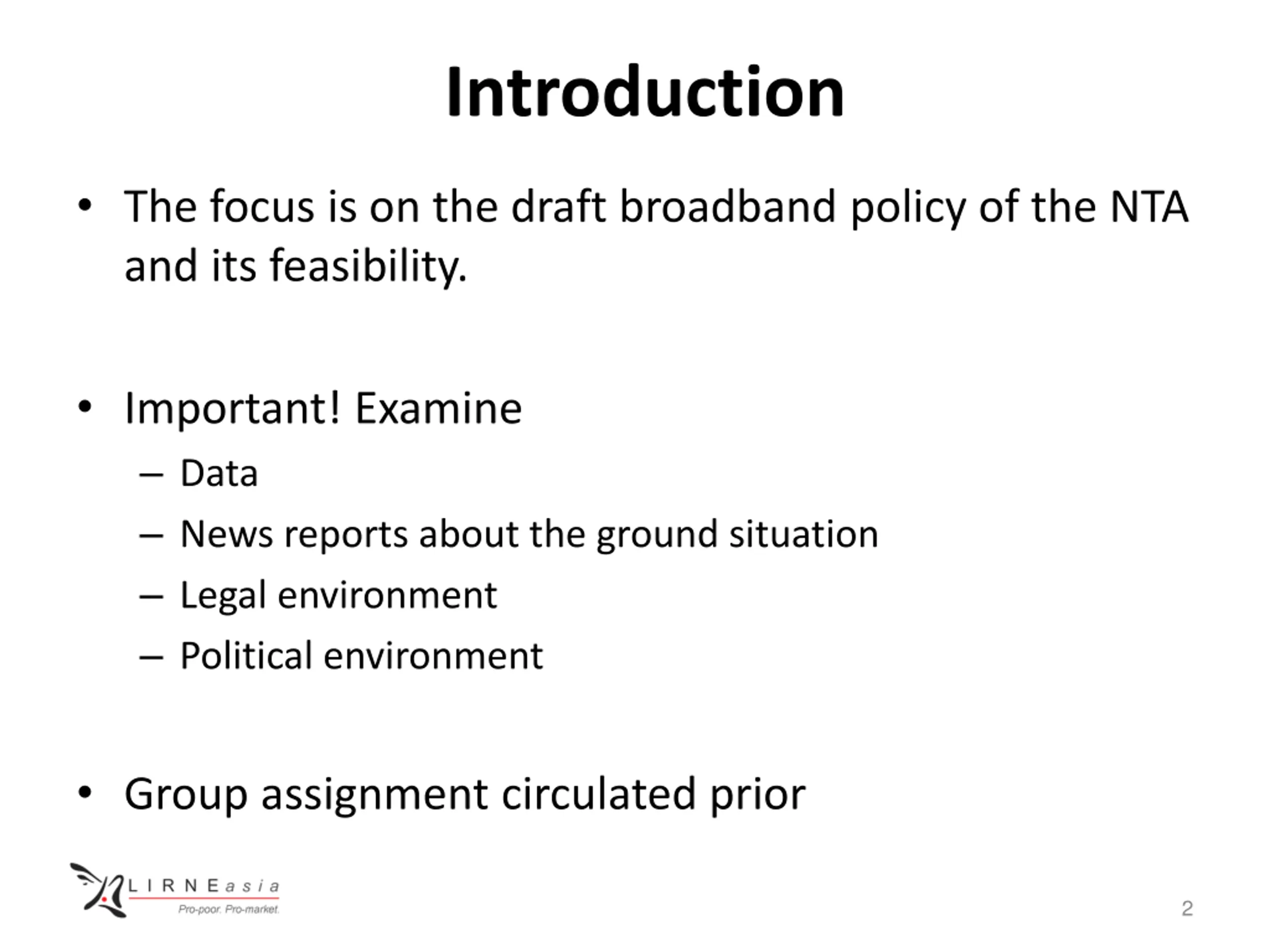 Introduction

• The focus is on the draft broadband policy of the NTA and its feasibility.

• Important! Examine
– Data
– News reports about the ground situation
– Legal environment
– Political environment

• Group assignment circulated prior

LIRNEasia
Pro-poor. Pro-market.

2